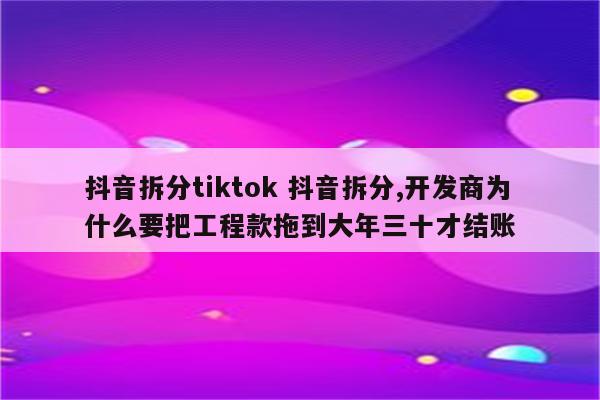 抖音拆分tiktok 抖音拆分,开发商为什么要把工程款拖到大年三十才结账